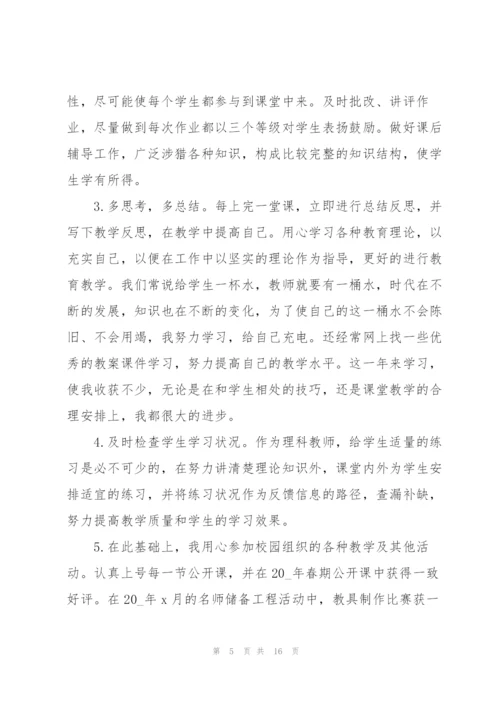 性，尽可能使每个学生都参与到课堂中来。及时批改、讲评作业，尽量做到每次作业都以三个等级对学生表扬鼓励。做好课后辅导工作，广泛涉猎各种知识，构成比较完整的知识结构，使学生学有所得。

3.多思考，多总结。每上完一堂课，立即进行总结反思，并写下教学反思，在教学中提高自己。用心学习各种教育理论，以充实自己，以便在工作中以坚实的理论作为指导，更好的进行教育教学。我们常说给学生一杯水，教师就要有一桶水，时代在不断的发展，知识也在不断的变化，为了使自己的这一桶水不会陈旧、不会用竭，我努力学习，给自己充电。还经常网上找一些优秀的教案课件学习，努力提高自己的教学水平。这一年来学习，使我收获不少，无论是在和学生相处的技巧，还是课堂教学的合理安排上，我都很大的进步。

4.及时检查学生学习状况。作为理科教师，给学生适量的练习是必不可少的，在努力讲清楚理论知识外，课堂内外为学生安排适宜的练习，并将练习状况作为反馈信息的路径，查漏补缺，努力提高教学质量和学生的学习效果。

5.在此基础上，我用心参加校园组织的各种教学及其他活动。认真上号每一节公开课，并在20_年春期公开课中获得一致好评。在20_年x月的名师储备工程活动中，教具制作比赛获一

第 5 页 共 16 页